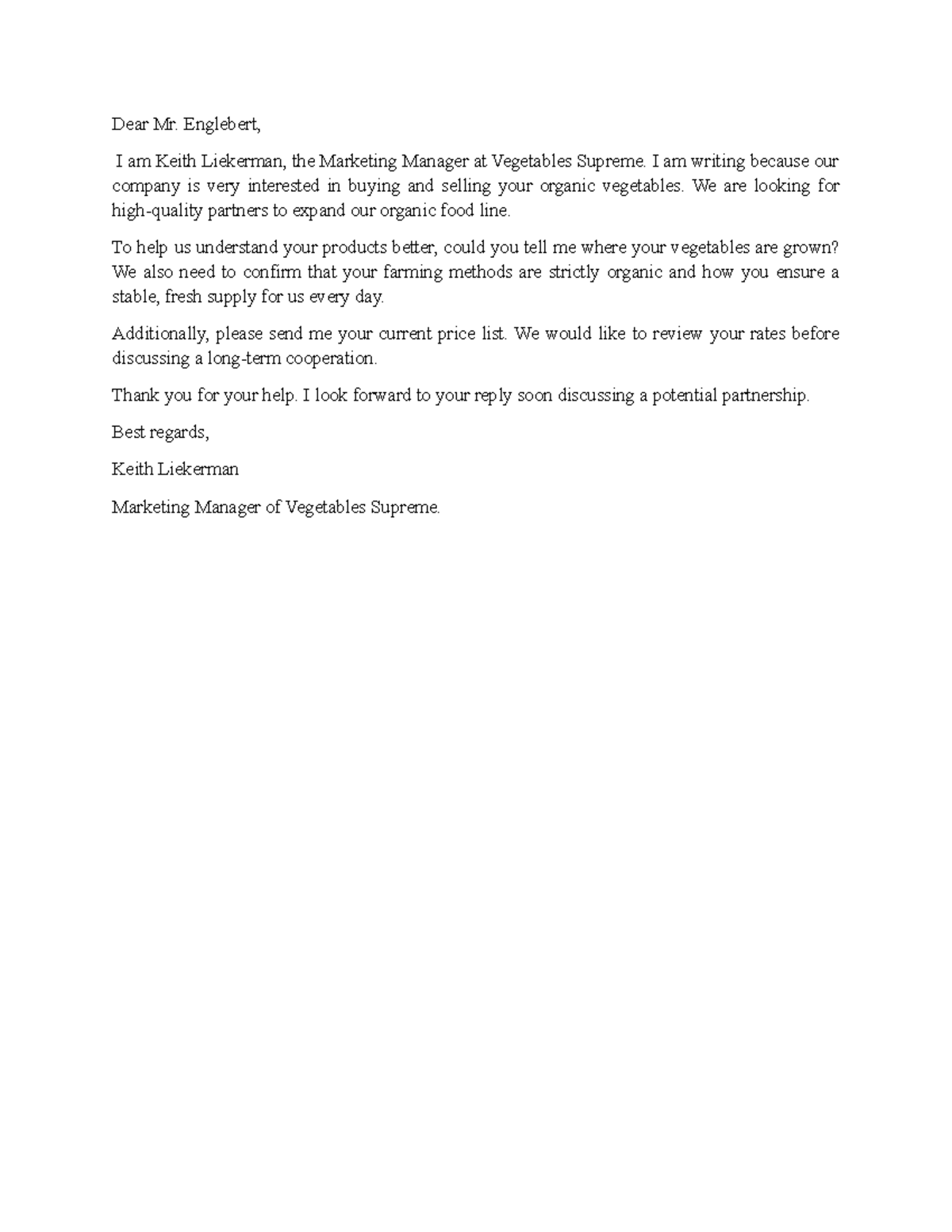 Dear Mr. Englebert,

I am Keith Liekerman, the Marketing Manager at Vegetables Supreme. I am writing because our company is very interested in buying and selling your organic vegetables. We are looking for high-quality partners to expand our organic food line.

To help us understand your products better, could you tell me where your vegetables are grown? We also need to confirm that your farming methods are strictly organic and how you ensure a stable, fresh supply for us every day.

Additionally, please send me your current price list. We would like to review your rates before discussing a long-term cooperation.

Thank you for your help. I look forward to your reply soon discussing a potential partnership.

Best regards,

Keith Liekerman

Marketing Manager of Vegetables Supreme.